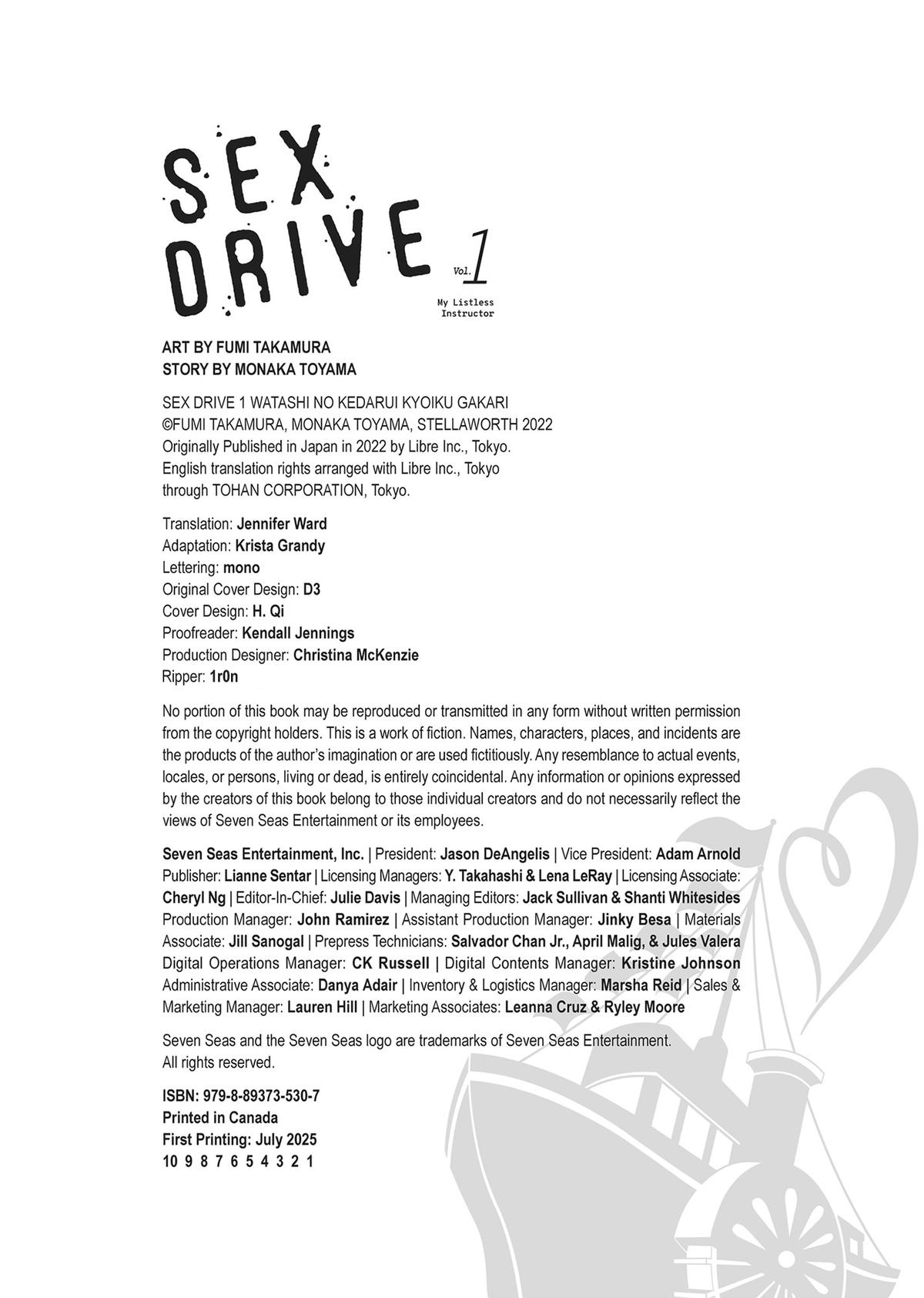 SEX DRIVE Vol. 1
My Listless Instructor

ART BY FUMI TAKAMURA
STORY BY MONAKA TOYAMA

SEX DRIVE 1 WATASHI NO KEDARUI KYOIKU GAKARI
©FUMI TAKAMURA, MONAKA TOYAMA, STELLAWORTH 2022
Originally Published in Japan in 2022 by Libre Inc., Tokyo.
English translation rights arranged with Libre Inc., Tokyo
through TOHAN CORPORATION, Tokyo.

Translation: Jennifer Ward
Adaptation: Krista Grandy
Lettering: mono
Original Cover Design: D3
Cover Design: H. Qi
Proofreader: Kendall Jennings
Production Designer: Christina McKenzie
Ripper: 1r0n

No portion of this book may be reproduced or transmitted in any form without written permission from the copyright holders. This is a work of fiction. Names, characters, places, and incidents are the products of the author's imagination or are used fictitiously. Any resemblance to actual events, locales, or persons, living or dead, is entirely coincidental. Any information or opinions expressed by the creators of this book belong to those individual creators and do not necessarily reflect the views of Seven Seas Entertainment or its employees.

Seven Seas Entertainment, Inc. | President: Jason DeAngelis | Vice President: Adam Arnold Publisher: Lianne Sentar | Licensing Managers: Y. Takahashi & Lena LeRay | Licensing Associate: Cheryl Ng | Editor-In-Chief: Julie Davis | Managing Editors: Jack Sullivan & Shanti Whitesides Production Manager: John Ramirez | Assistant Production Manager: Jinky Besa | Materials Associate: Jill Sanogal | Prepress Technicians: Salvador Chan Jr., April Malig, & Jules Valera Digital Operations Manager: CK Russell | Digital Contents Manager: Kristine Johnson Administrative Associate: Danya Adair | Inventory & Logistics Manager: Marsha Reid | Sales & Marketing Manager: Lauren Hill | Marketing Associates: Leanna Cruz & Ryley Moore

Seven Seas and the Seven Seas logo are trademarks of Seven Seas Entertainment.
All rights reserved.

ISBN: 979-8-89373-530-7
Printed in Canada
First Printing: July 2025
10 9 8 7 6 5 4 3 2 1